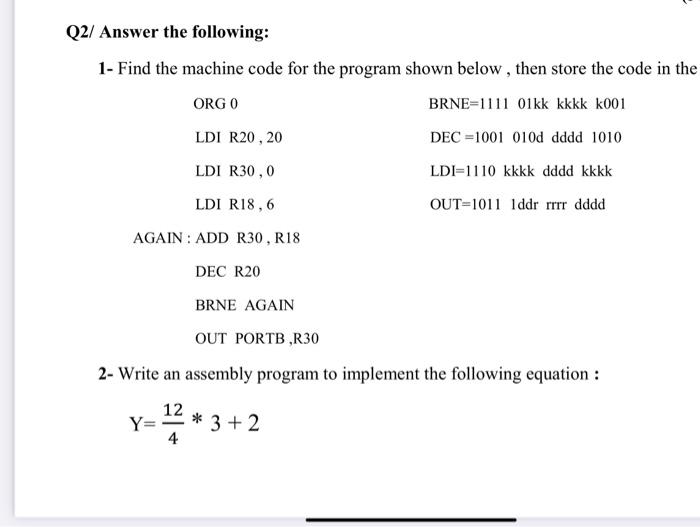 Q2/ Answer the following:

1- Find the machine code for the program shown below , then store the code in the

ORG 0

LDI R20 , 20

LDI R30 , 0

LDI R18 , 6

AGAIN : ADD R30 , R18

DEC R20

BRNE AGAIN

OUT PORTB ,R30

BRNE=1111 01kk kkkk k001

DEC =1001 010d dddd 1010

LDI=1110 kkkk dddd kkkk

OUT=1011 1ddr rrrr dddd

2- Write an assembly program to implement the following equation :

$Y=\frac{12}{4} * 3 + 2$